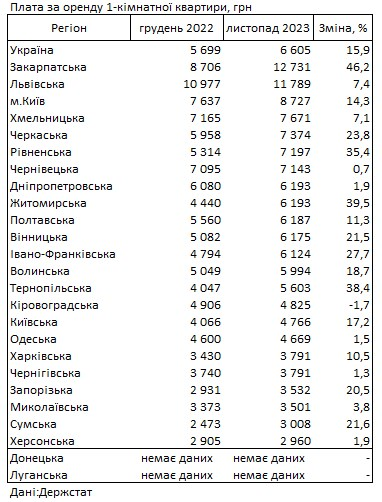 Плата за оренду 1-кімнатної квартири, грн

| Регіон | грудень 2022 | листопад 2023 | Зміна, % |
|---|---|---|---|
| Україна | 5 699 | 6 605 | 15,9 |
| Закарпатська | 8 706 | 12 731 | 46,2 |
| Львівська | 10 977 | 11 789 | 7,4 |
| м.Київ | 7 637 | 8 727 | 14,3 |
| Хмельницька | 7 165 | 7 671 | 7,1 |
| Черкаська | 5 958 | 7 374 | 23,8 |
| Рівненська | 5 314 | 7 197 | 35,4 |
| Чернівецька | 7 095 | 7 143 | 0,7 |
| Дніпропетровська | 6 080 | 6 193 | 1,9 |
| Житомирська | 4 440 | 6 193 | 39,5 |
| Полтавська | 5 560 | 6 187 | 11,3 |
| Вінницька | 5 082 | 6 175 | 21,5 |
| Івано-Франківська | 4 794 | 6 124 | 27,7 |
| Волинська | 5 049 | 5 994 | 18,7 |
| Тернопільська | 4 047 | 5 603 | 38,4 |
| Кіровоградська | 4 906 | 4 825 | -1,7 |
| Київська | 4 066 | 4 766 | 17,2 |
| Одеська | 4 600 | 4 669 | 1,5 |
| Харківська | 3 430 | 3 791 | 10,5 |
| Чернігівська | 3 740 | 3 791 | 1,3 |
| Запорізька | 2 931 | 3 532 | 20,5 |
| Миколаївська | 3 373 | 3 501 | 3,8 |
| Сумська | 2 473 | 3 008 | 21,6 |
| Херсонська | 2 905 | 2 960 | 1,9 |
| Донецька | немає даних | немає даних | - |
| Луганська | немає даних | немає даних | - |

Дані:Держстат